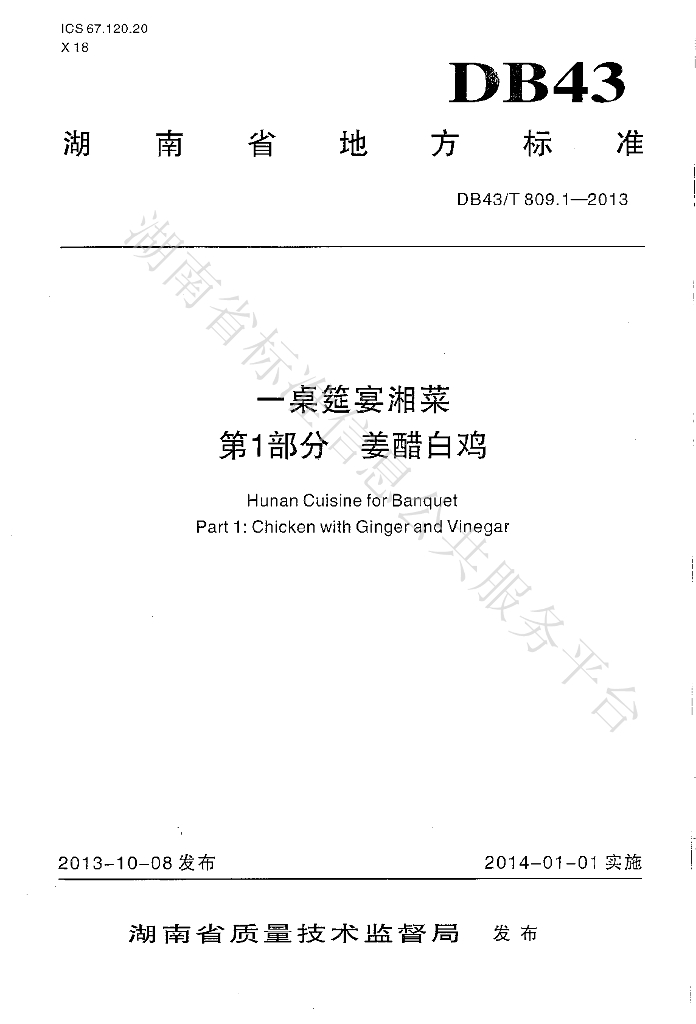 ICS 67.120.20
X 18

DB43

湖南省地方标准

DB43/T 809.1—2013

一桌筵宴湘菜
第1部分 姜醋白鸡

Hunan Cuisine for Banquet
Part 1: Chicken with Ginger and Vinegar

2013-10-08发布 2014-01-01实施

湖南省质量技术监督局 发布

湖南省标准信息公共服务平台